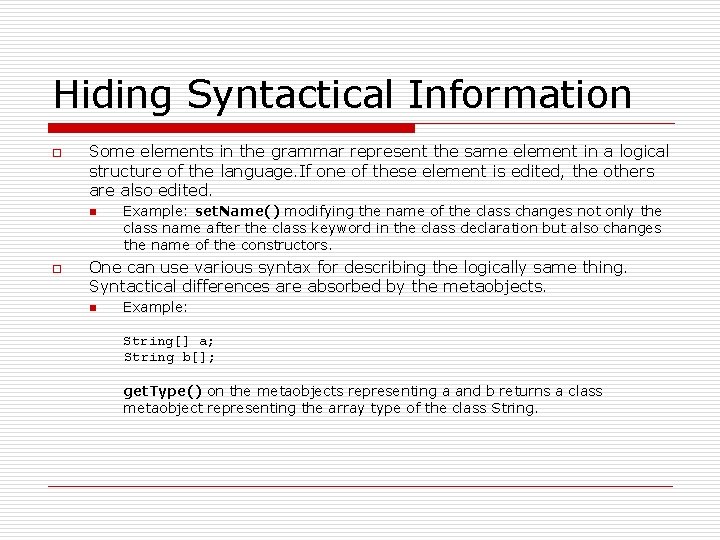 Hiding Syntactical Information

Some elements in the grammar represent the same element in a logical structure of the language. If one of these element is edited, the others are also edited.

Example: setName() modifying the name of the class changes not only the class name after the class keyword in the class declaration but also changes the name of the constructors.

One can use various syntax for describing the logically same thing. Syntactical differences are absorbed by the metaobjects.

Example:

String[] a;
String b[];

getType() on the metaobjects representing a and b returns a class metaobject representing the array type of the class String.